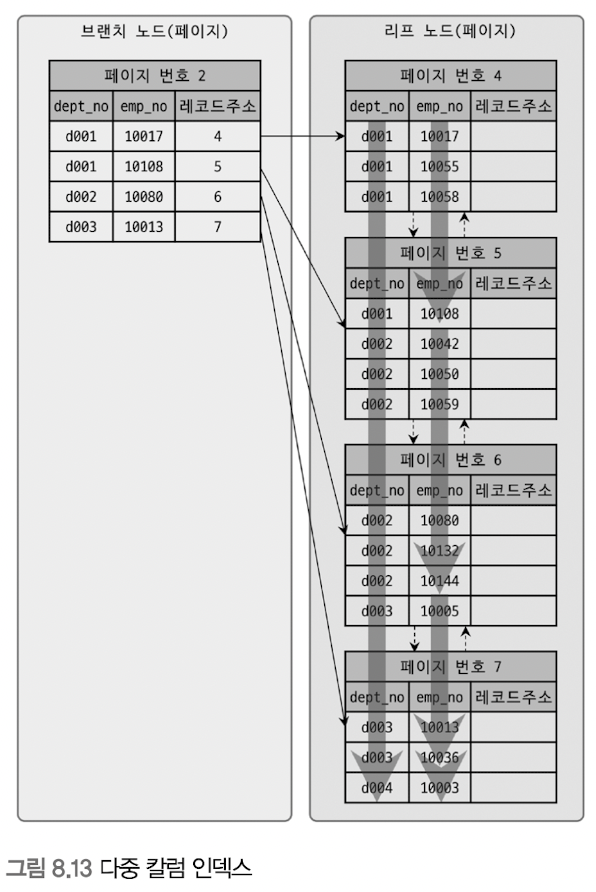 브랜치 노드(페이지)

페이지 번호 2

| dept_no | emp_no | 레코드주소 |
|---|---|---|
| d001 | 10017 | 4 |
| d001 | 10108 | 5 |
| d002 | 10080 | 6 |
| d003 | 10013 | 7 |

리프 노드(페이지)

페이지 번호 4

| dept_no | emp_no | 레코드주소 |
|---|---|---|
| d001 | 10017 | |
| d001 | 10055 | |
| d001 | 10058 | |

페이지 번호 5

| dept_no | emp_no | 레코드주소 |
|---|---|---|
| d001 | 10108 | |
| d002 | 10042 | |
| d002 | 10050 | |
| d002 | 10059 | |

페이지 번호 6

| dept_no | emp_no | 레코드주소 |
|---|---|---|
| d002 | 10080 | |
| d002 | 10132 | |
| d002 | 10144 | |
| d003 | 10005 | |

페이지 번호 7

| dept_no | emp_no | 레코드주소 |
|---|---|---|
| d003 | 10013 | |
| d003 | 10036 | |
| d004 | 10003 | |

그림 8.13 다중 칼럼 인덱스